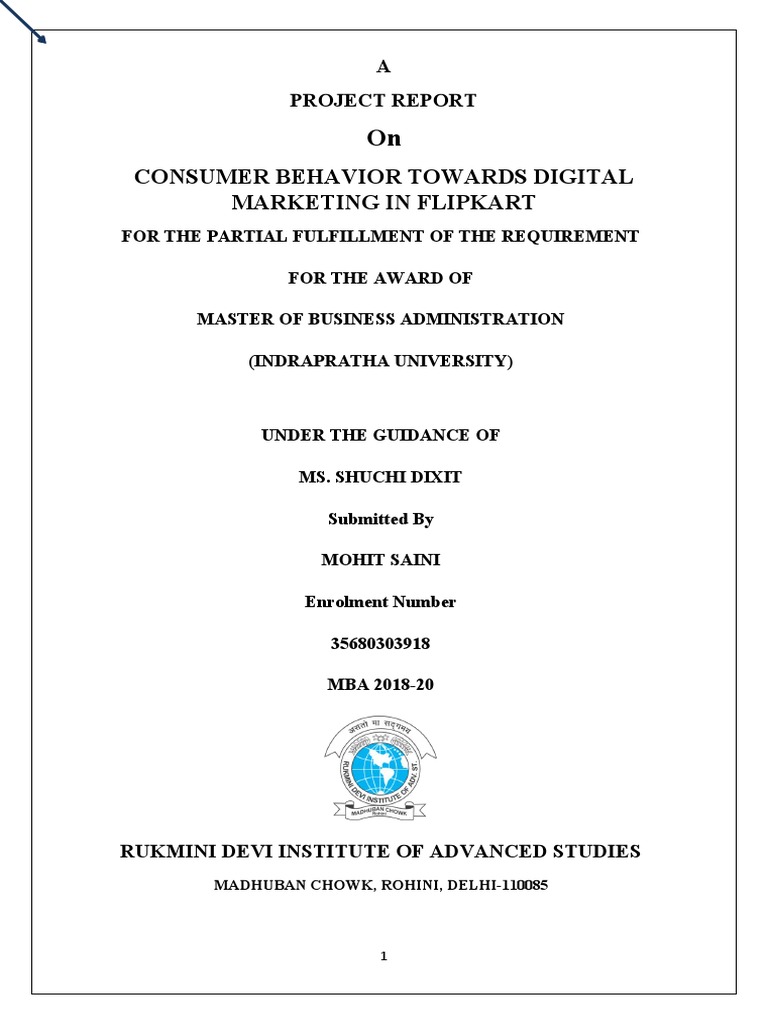 A

PROJECT REPORT

On

CONSUMER BEHAVIOR TOWARDS DIGITAL MARKETING IN FLIPKART

FOR THE PARTIAL FULFILLMENT OF THE REQUIREMENT

FOR THE AWARD OF

MASTER OF BUSINESS ADMINISTRATION

(INDRAPRATHA UNIVERSITY)

UNDER THE GUIDANCE OF

MS. SHUCHI DIXIT

Submitted By

MOHIT SAINI

Enrolment Number

35680303918

MBA 2018-20

असतो मा सद्गमय

RUKMINI DEVI INSTITUTE OF ADV. ST.

MADHUBAN CHOWK

RUKMINI DEVI INSTITUTE OF ADVANCED STUDIES

MADHUBAN CHOWK, ROHINI, DELHI-110085

1